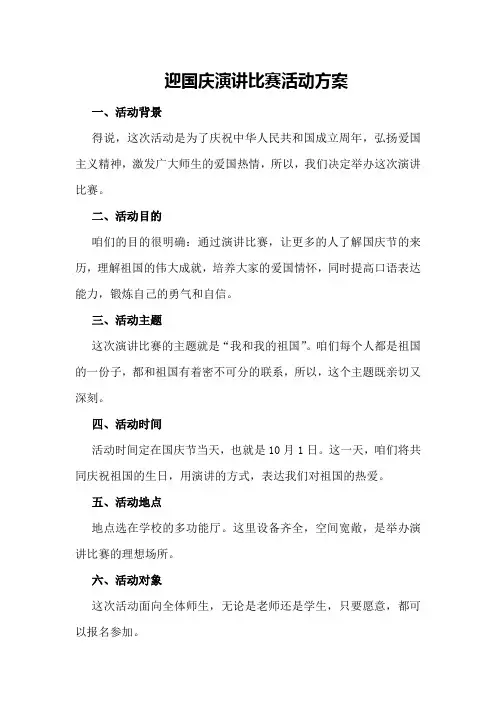 迎国庆演讲比赛活动方案

一、活动背景

得说，这次活动是为了庆祝中华人民共和国成立周年，弘扬爱国主义精神，激发广大师生的爱国热情，所以，我们决定举办这次演讲比赛。

二、活动目的

咱们的目的很明确：通过演讲比赛，让更多的人了解国庆节的来历，理解祖国的伟大成就，培养大家的爱国情怀，同时提高口语表达能力，锻炼自己的勇气和自信。

三、活动主题

这次演讲比赛的主题就是“我和我的祖国”。咱们每个人都是祖国的一份子，都和祖国有着密不可分的联系，所以，这个主题既亲切又深刻。

四、活动时间

活动时间定在国庆节当天，也就是 10 月 1 日。这一天，咱们将共同庆祝祖国的生日，用演讲的方式，表达我们对祖国的热爱。

五、活动地点

地点选在学校的多功能厅。这里设备齐全，空间宽敞，是举办演讲比赛的理想场所。

六、活动对象

这次活动面向全体师生，无论是老师还是学生，只要愿意，都可以报名参加。